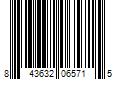 8 43632 06571 5